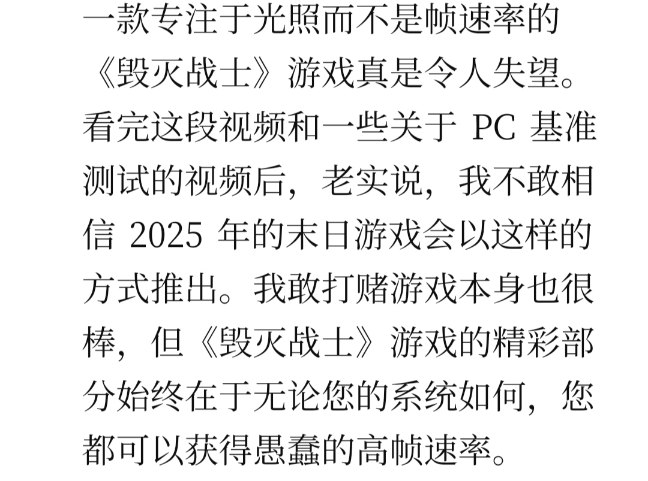 一款专注于光照而不是帧速率的《毁灭战士》游戏真是令人失望。看完这段视频和一些关于PC基准测试的视频后，老实说，我不敢相信2025年的末日游戏会以这样的方式推出。我敢打赌游戏本身也很棒，但《毁灭战士》游戏的精彩部分始终在于无论您的系统如何，您都可以获得愚蠢的高帧速率。